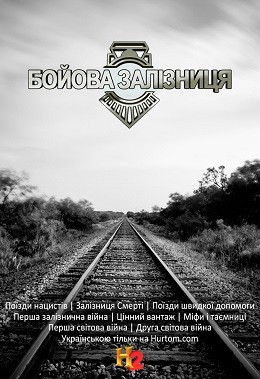 БОЙОВА ЗАЛІЗНИЦЯ

Поїзди нацистів | Залізниця Смерті | Поїзди швидкої допомоги
Перша залізнична війна | Цінний вантаж | Міфи і таємниці
Перша світова війна | Друга світова війна
Українською тільки на Hurtom.com

H2